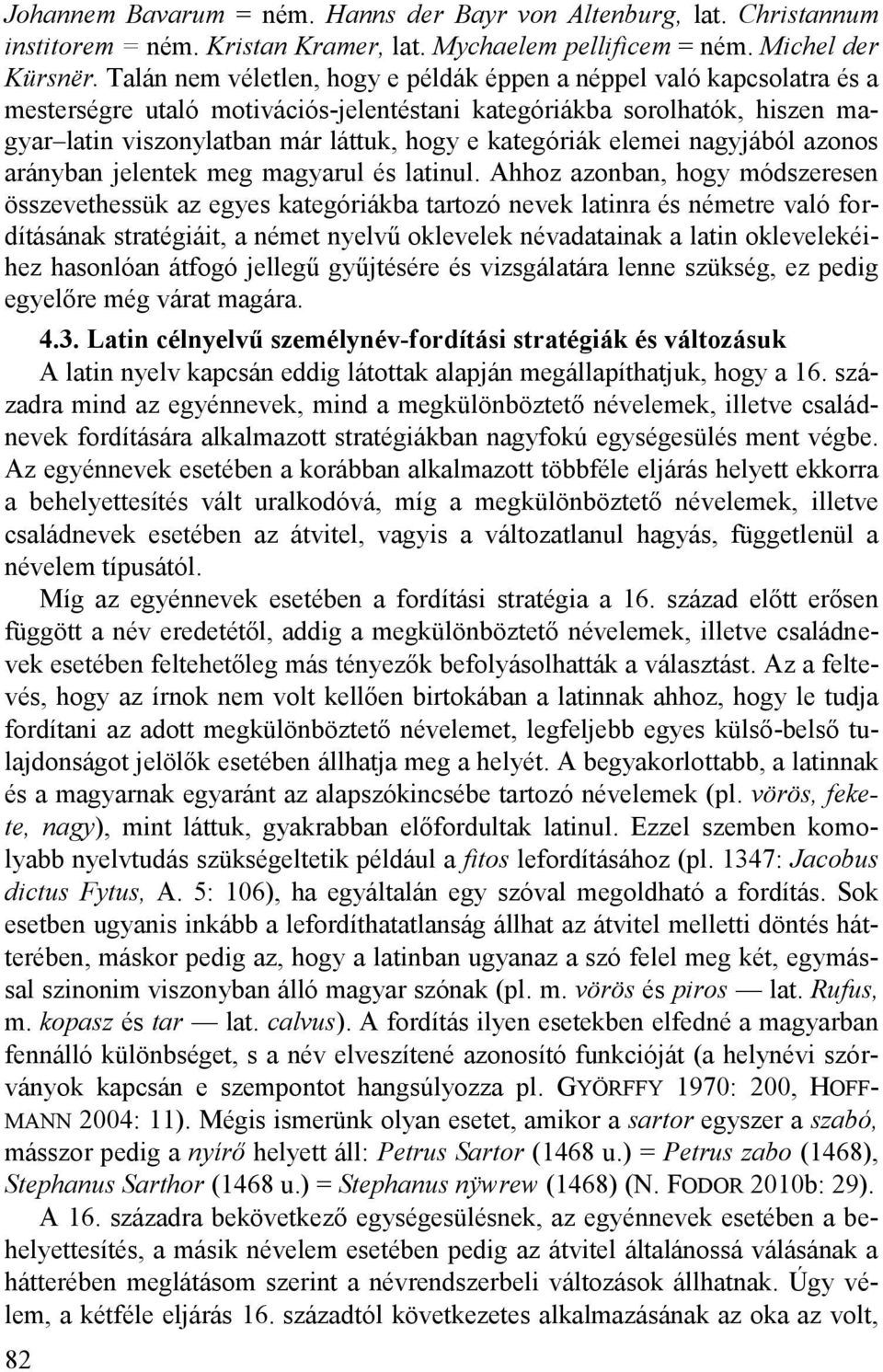 Johannem Bavarum = ném. Hanns der Bayr von Altenburg, lat. Christannum institorem = ném. Kristan Kramer, lat. Mychaelem pellificem = ném. Michel der Kürsnër. Talán nem véletlen, hogy e példák éppen a néppel való kapcsolatra és a mesterségre utaló motivációs-jelentéstani kategóriákba sorolhatók, hiszen magyar–latin viszonylatban már láttuk, hogy e kategóriák elemei nagyjából azonos arányban jelentek meg magyarul és latinul. Ahhoz azonban, hogy módszeresen összevethessük az egyes kategóriákba tartozó nevek latinra és németre való fordításának stratégiáit, a német nyelvű oklevelek névadatainak a latin oklevelekéihez hasonlóan átfogó jellegű gyűjtésére és vizsgálatára lenne szükség, ez pedig egyelőre még várat magára.

4.3. Latin célnyelvű személynév-fordítási stratégiák és változásuk

A latin nyelv kapcsán eddig látottak alapján megállapíthatjuk, hogy a 16. századra mind az egyénnevek, mind a megkülönböztető névelemek, illetve családnevek fordítására alkalmazott stratégiákban nagyfokú egységesülés ment végbe. Az egyénnevek esetében a korábban alkalmazott többféle eljárás helyett ekkorra a behelyettesítés vált uralkodóvá, míg a megkülönböztető névelemek, illetve családnevek esetében az átvitel, vagyis a változatlanul hagyás, függetlenül a névelem típusától.

Míg az egyénnevek esetében a fordítási stratégia a 16. század előtt erősen függött a név eredetétől, addig a megkülönböztető névelemek, illetve családnevek esetében feltehetőleg más tényezők befolyásolhatták a választást. Az a feltevés, hogy az írnok nem volt kellően birtokában a latinnak ahhoz, hogy le tudja fordítani az adott megkülönböztető névelemet, legfeljebb egyes külső-belső tulajdonságot jelölők esetében állhatja meg a helyét. A begyakorlottabb, a latinnak és a magyarnak egyaránt az alapszókincsébe tartozó névelemek (pl. vörös, fekete, nagy), mint láttuk, gyakrabban előfordultak latinul. Ezzel szemben komolyabb nyelvtudás szükségeltetik például a fitos lefordításához (pl. 1347: Jacobus dictus Fytus, A. 5: 106), ha egyáltalán egy szóval megoldható a fordítás. Sok esetben ugyanis inkább a lefordíthatatlanság állhat az átvitel melletti döntés hátterében, máskor pedig az, hogy a latinban ugyanaz a szó felel meg két, egymással szinonim viszonyban álló magyar szónak (pl. m. vörös és piros — lat. Rufus, m. kopasz és tar — lat. calvus). A fordítás ilyen esetekben elfedné a magyarban fennálló különbséget, s a név elveszítené azonosító funkcióját (a helynévi szórványok kapcsán e szempontot hangsúlyozza pl. GYÖRFFY 1970: 200, HOFFMANN 2004: 11). Mégis ismerünk olyan esetet, amikor a sartor egyszer a szabó, másszor pedig a nyírő helyett áll: Petrus Sartor (1468 u.) = Petrus zabo (1468), Stephanus Sarthor (1468 u.) = Stephanus nÿwrew (1468) (N. FODOR 2010b: 29).

A 16. századra bekövetkező egységesülésnek, az egyénnevek esetében a behelyettesítés, a másik névelem esetében pedig az átvitel általánossá válásának a hátterében meglátásom szerint a névrendszerbeli változások állhatnak. Úgy vélem, a kétféle eljárás 16. századtól következetes alkalmazásának az oka az volt,

82